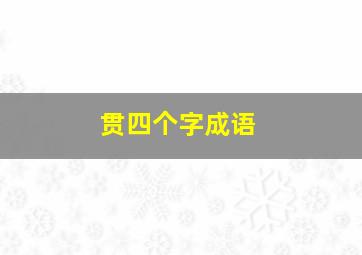 贯四个字成语